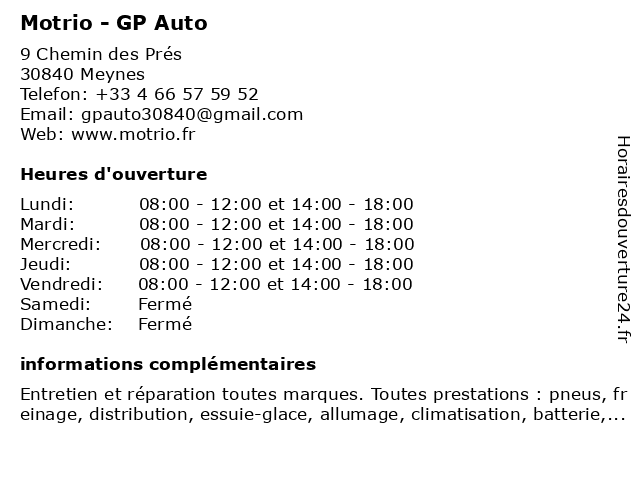 Motrio - GP Auto

9 Chemin des Prés
30840 Meynes
Telefon: +33 4 66 57 59 52
Email: gpauto30840@gmail.com
Web: www.motrio.fr

Heures d'ouverture

| | |
|---|---|
| Lundi: | 08:00 - 12:00 et 14:00 - 18:00 |
| Mardi: | 08:00 - 12:00 et 14:00 - 18:00 |
| Mercredi: | 08:00 - 12:00 et 14:00 - 18:00 |
| Jeudi: | 08:00 - 12:00 et 14:00 - 18:00 |
| Vendredi: | 08:00 - 12:00 et 14:00 - 18:00 |
| Samedi: | Fermé |
| Dimanche: | Fermé |

informations complémentaires

Entretien et réparation toutes marques. Toutes prestations : pneus, freinage, distribution, essuie-glace, allumage, climatisation, batterie,...

Horairesdouverture24.fr